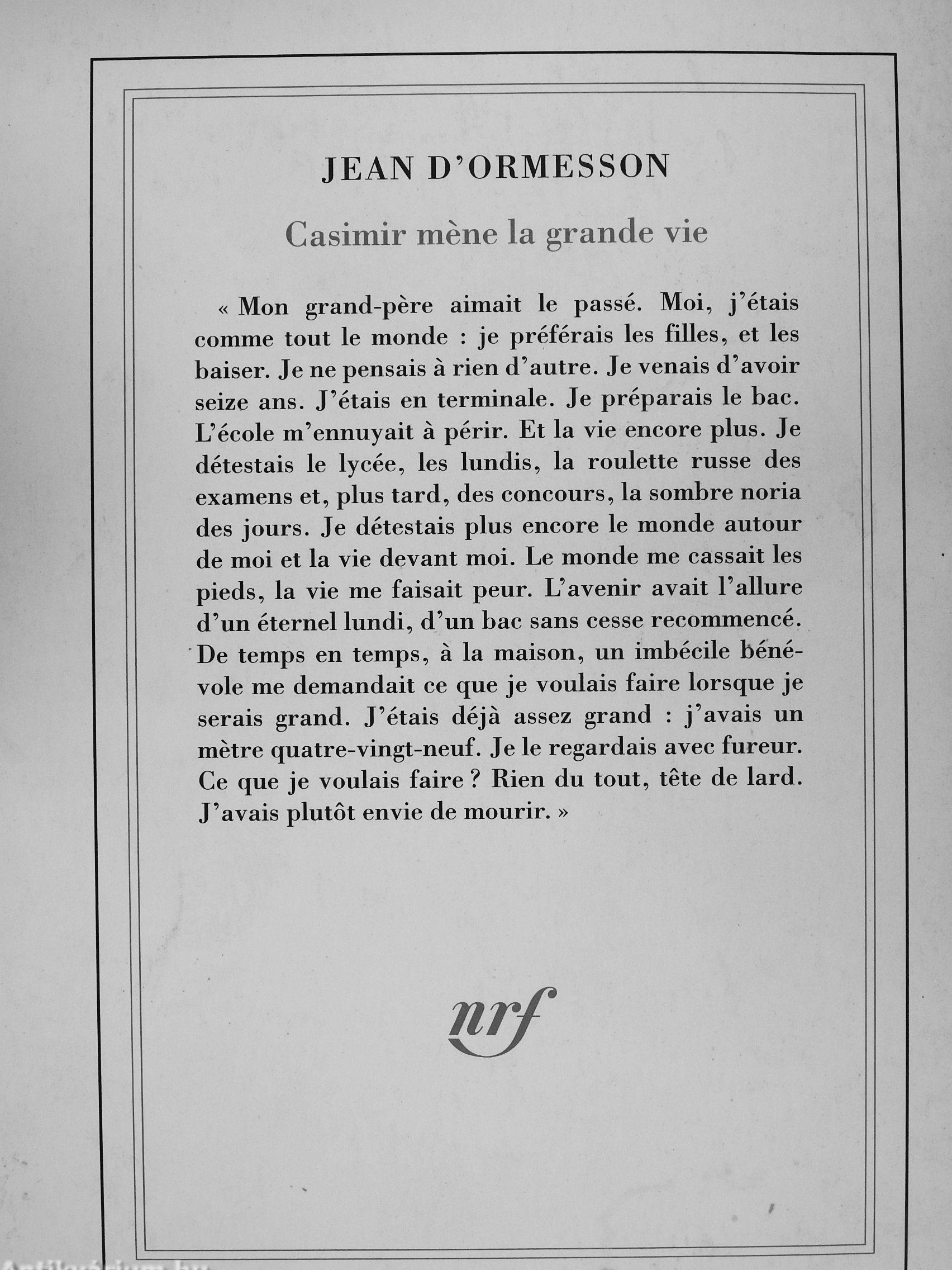 JEAN D'ORMESSON

Casimir mène la grande vie

« Mon grand-père aimait le passé. Moi, j'étais comme tout le monde : je préférais les filles, et les baiser. Je ne pensais à rien d'autre. Je venais d'avoir seize ans. J'étais en terminale. Je préparais le bac. L'école m'ennuyait à périr. Et la vie encore plus. Je détestais le lycée, les lundis, la roulette russe des examens et, plus tard, des concours, la sombre noria des jours. Je détestais plus encore le monde autour de moi et la vie devant moi. Le monde me cassait les pieds, la vie me faisait peur. L'avenir avait l'allure d'un éternel lundi, d'un bac sans cesse recommencé. De temps en temps, à la maison, un imbécile bénévole me demandait ce que je voulais faire lorsque je serais grand. J'étais déjà assez grand : j'avais un mètre quatre-vingt-neuf. Je le regardais avec fureur. Ce que je voulais faire ? Rien du tout, tête de lard. J'avais plutôt envie de mourir. »

nrf

Antikvárium.hu